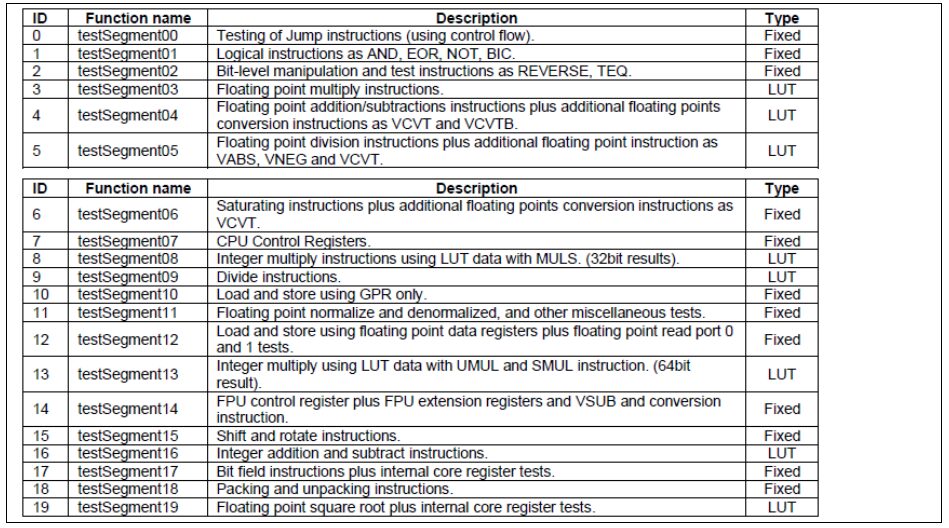 | ID | Function name | Description | Type |
|---|---|---|---|
| 0 | testSegment00 | Testing of Jump instructions (using control flow). | Fixed |
| 1 | testSegment01 | Logical instructions as AND, EOR, NOT, BIC. | Fixed |
| 2 | testSegment02 | Bit-level manipulation and test instructions as REVERSE, TEQ. | Fixed |
| 3 | testSegment03 | Floating point multiply instructions. | LUT |
| 4 | testSegment04 | Floating point addition/subtractions instructions plus additional floating points conversion instructions as VCVT and VCVTB. | LUT |
| 5 | testSegment05 | Floating point division instructions plus additional floating point instruction as VABS, VNEG and VCVT. | LUT |

| ID | Function name | Description | Type |
|---|---|---|---|
| 6 | testSegment06 | Saturating instructions plus additional floating points conversion instructions as VCVT. | Fixed |
| 7 | testSegment07 | CPU Control Registers. | Fixed |
| 8 | testSegment08 | Integer multiply instructions using LUT data with MULS. (32bit results). | LUT |
| 9 | testSegment09 | Divide instructions. | LUT |
| 10 | testSegment10 | Load and store using GPR only. | Fixed |
| 11 | testSegment11 | Floating point normalize and denormalized, and other miscellaneous tests. | Fixed |
| 12 | testSegment12 | Load and store using floating point data registers plus floating point read port 0 and 1 tests. | Fixed |
| 13 | testSegment13 | Integer multiply using LUT data with UMUL and SMUL instruction. (64bit result). | LUT |
| 14 | testSegment14 | FPU control register plus FPU extension registers and VSUB and conversion instruction. | Fixed |
| 15 | testSegment15 | Shift and rotate instructions. | Fixed |
| 16 | testSegment16 | Integer addition and subtract instructions. | LUT |
| 17 | testSegment17 | Bit field instructions plus internal core register tests. | Fixed |
| 18 | testSegment18 | Packing and unpacking instructions. | Fixed |
| 19 | testSegment19 | Floating point square root plus internal core register tests. | LUT |